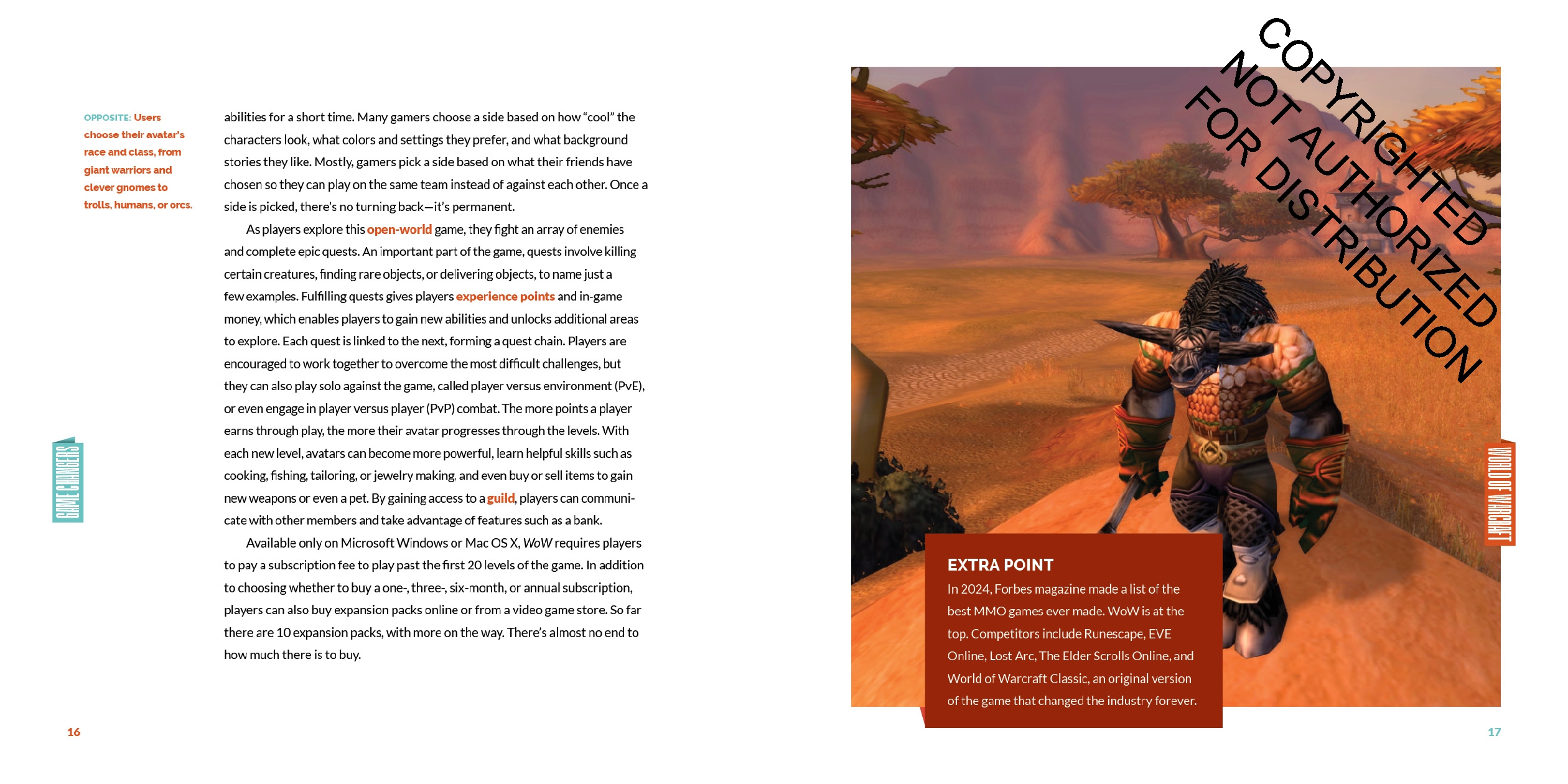 OPPOSITE: Users choose their avatar's race and class, from giant warriors and clever gnomes to trolls, humans, or orcs.

abilities for a short time. Many gamers choose a side based on how "cool" the characters look, what colors and settings they prefer, and what background stories they like. Mostly, gamers pick a side based on what their friends have chosen so they can play on the same team instead of against each other. Once a side is picked, there's no turning back—it's permanent.

As players explore this open-world game, they fight an array of enemies and complete epic quests. An important part of the game, quests involve killing certain creatures, finding rare objects, or delivering objects, to name just a few examples. Fulfilling quests gives players experience points and in-game money, which enables players to gain new abilities and unlocks additional areas to explore. Each quest is linked to the next, forming a quest chain. Players are encouraged to work together to overcome the most difficult challenges, but they can also play solo against the game, called player versus environment (PvE), or even engage in player versus player (PvP) combat. The more points a player earns through play, the more their avatar progresses through the levels. With each new level, avatars can become more powerful, learn helpful skills such as cooking, fishing, tailoring, or jewelry making, and even buy or sell items to gain new weapons or even a pet. By gaining access to a guild, players can communicate with other members and take advantage of features such as a bank.

Available only on Microsoft Windows or Mac OS X, WoW requires players to pay a subscription fee to play past the first 20 levels of the game. In addition to choosing whether to buy a one-, three-, six-month, or annual subscription, players can also buy expansion packs online or from a video game store. So far there are 10 expansion packs, with more on the way. There's almost no end to how much there is to buy.

GAME CHANGERS

16

COPYRIGHTED NOT AUTHORIZED FOR DISTRIBUTION

EXTRA POINT
In 2024, Forbes magazine made a list of the best MMO games ever made. WoW is at the top. Competitors include Runescape, EVE Online, Lost Arc, The Elder Scrolls Online, and World of Warcraft Classic, an original version of the game that changed the industry forever.

WORLD OF WARCRAFT

17